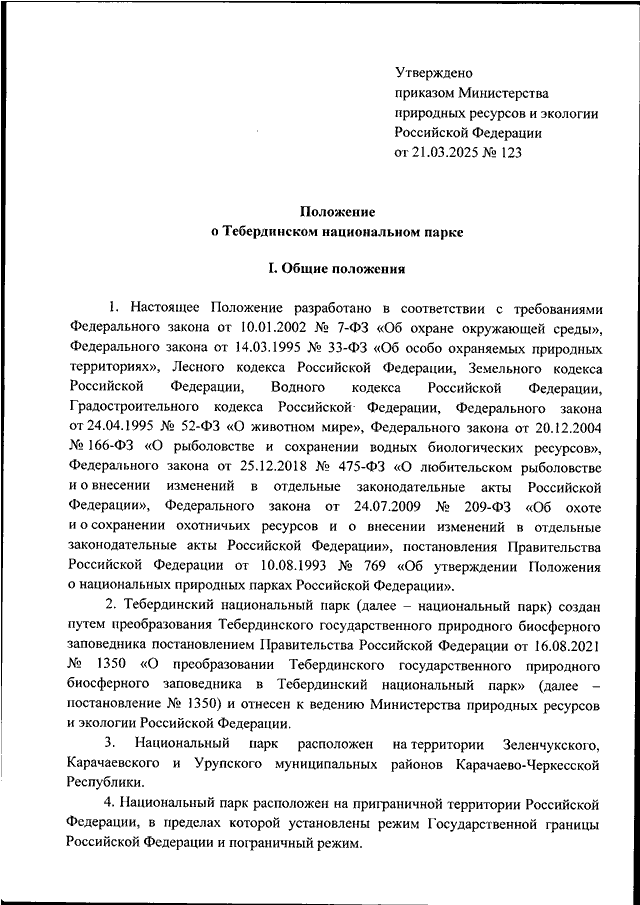 Утверждено
приказом Министерства
природных ресурсов и экологии
Российской Федерации
от 21.03.2025 № 123

Положение
о Тебердинском национальном парке

I. Общие положения

1. Настоящее Положение разработано в соответствии с требованиями Федерального закона от 10.01.2002 № 7-ФЗ «Об охране окружающей среды», Федерального закона от 14.03.1995 № 33-ФЗ «Об особо охраняемых природных территориях», Лесного кодекса Российской Федерации, Земельного кодекса Российской Федерации, Водного кодекса Российской Федерации, Градостроительного кодекса Российской Федерации, Федерального закона от 24.04.1995 № 52-ФЗ «О животном мире», Федерального закона от 20.12.2004 № 166-ФЗ «О рыболовстве и сохранении водных биологических ресурсов», Федерального закона от 25.12.2018 № 475-ФЗ «О любительском рыболовстве и о внесении изменений в отдельные законодательные акты Российской Федерации», Федерального закона от 24.07.2009 № 209-ФЗ «Об охоте и о сохранении охотничьих ресурсов и о внесении изменений в отдельные законодательные акты Российской Федерации», постановления Правительства Российской Федерации от 10.08.1993 № 769 «Об утверждении Положения о национальных природных парках Российской Федерации».

2. Тебердинский национальный парк (далее – национальный парк) создан путем преобразования Тебердинского государственного природного биосферного заповедника постановлением Правительства Российской Федерации от 16.08.2021 № 1350 «О преобразовании Тебердинского государственного природного биосферного заповедника в Тебердинский национальный парк» (далее – постановление № 1350) и отнесен к ведению Министерства природных ресурсов и экологии Российской Федерации.

3. Национальный парк расположен на территории Зеленчукского, Карачаевского и Урупского муниципальных районов Карачаево-Черкесской Республики.

4. Национальный парк расположен на приграничной территории Российской Федерации, в пределах которой установлены режим Государственной границы Российской Федерации и пограничный режим.